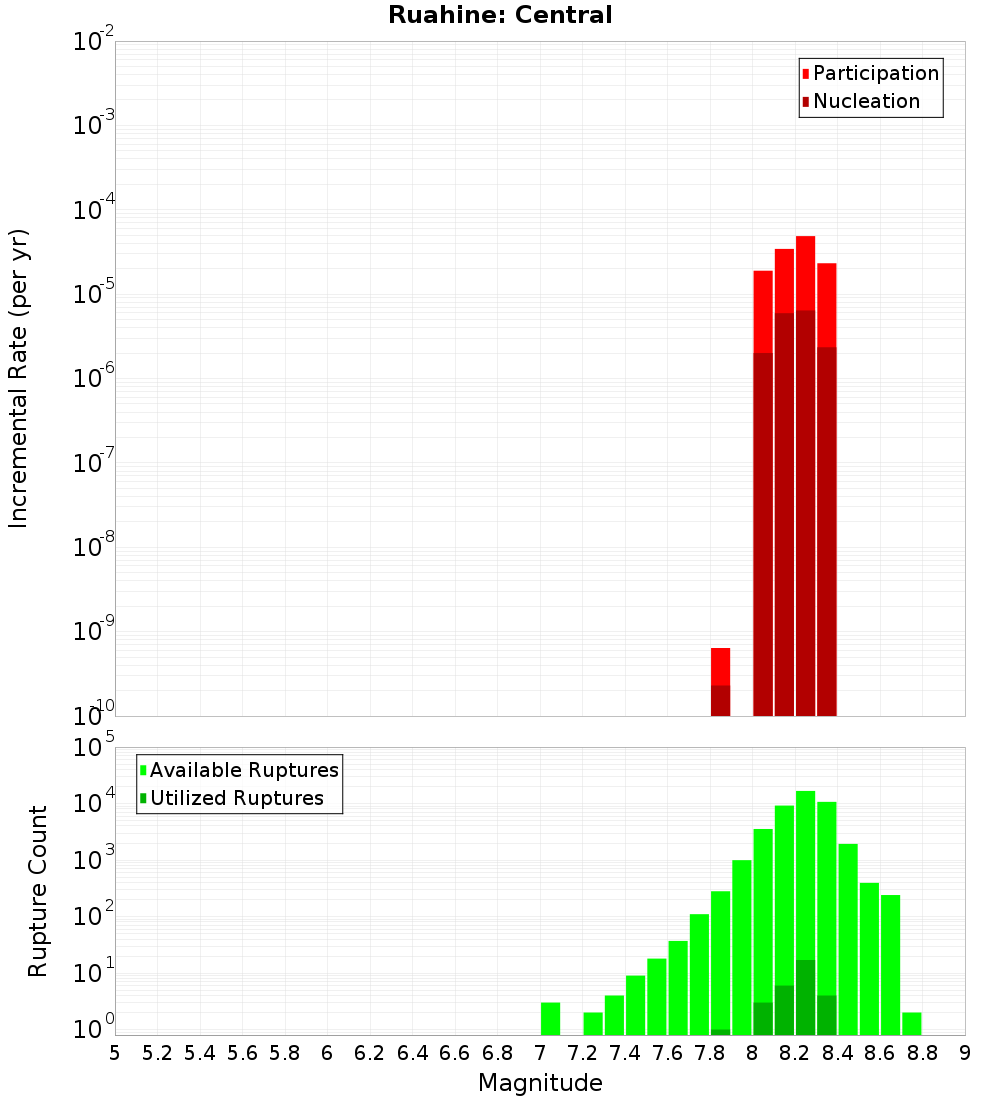 Ruahine: Central

Participation
Nucleation

Incremental Rate (per yr)

$10^{-2}$
$10^{-3}$
$10^{-4}$
$10^{-5}$
$10^{-6}$
$10^{-7}$
$10^{-8}$
$10^{-9}$
$10^{-10}$

Available Ruptures
Utilized Ruptures

Rupture Count

$10^{5}$
$10^{4}$
$10^{3}$
$10^{2}$
$10^{1}$
$10^{0}$

5 5.2 5.4 5.6 5.8 6 6.2 6.4 6.6 6.8 7 7.2 7.4 7.6 7.8 8 8.2 8.4 8.6 8.8 9

Magnitude